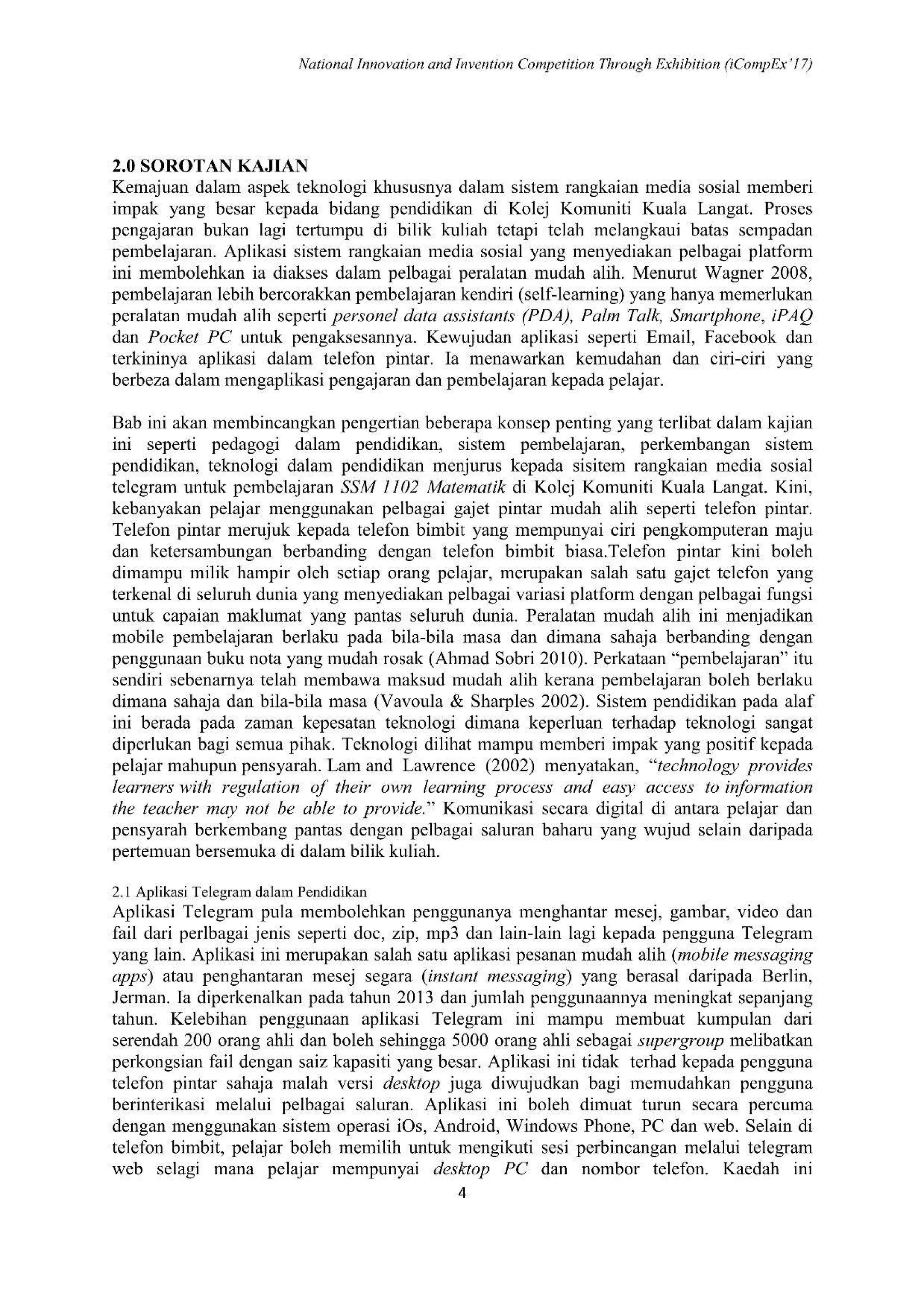 National Innovation and Invention Competition Through Exhibition (iCompEx'17)

2.0 SOROTAN KAJIAN
Kemajuan dalam aspek teknologi khususnya dalam sistem rangkaian media sosial memberi impak yang besar kepada bidang pendidikan di Kolej Komuniti Kuala Langat. Proses pengajaran bukan lagi tertumpu di bilik kuliah tetapi telah melangkaui batas sempadan pembelajaran. Aplikasi sistem rangkaian media sosial yang menyediakan pelbagai platform ini membolehkan ia diakses dalam pelbagai peralatan mudah alih. Menurut Wagner 2008, pembelajaran lebih bercorakkan pembelajaran kendiri (self-learning) yang hanya memerlukan peralatan mudah alih seperti personel data assistants (PDA), Palm Talk, Smartphone, iPAQ dan Pocket PC untuk pengaksesannya. Kewujudan aplikasi seperti Email, Facebook dan terkininya aplikasi dalam telefon pintar. Ia menawarkan kemudahan dan ciri-ciri yang berbeza dalam mengaplikasi pengajaran dan pembelajaran kepada pelajar.

Bab ini akan membincangkan pengertian beberapa konsep penting yang terlibat dalam kajian ini seperti pedagogi dalam pendidikan, sistem pembelajaran, perkembangan sistem pendidikan, teknologi dalam pendidikan menjurus kepada sisitem rangkaian media sosial telegram untuk pembelajaran SSM 1102 Matematik di Kolej Komuniti Kuala Langat. Kini, kebanyakan pelajar menggunakan pelbagai gajet pintar mudah alih seperti telefon pintar. Telefon pintar merujuk kepada telefon bimbit yang mempunyai ciri pengkomputeran maju dan ketersambungan berbanding dengan telefon bimbit biasa.Telefon pintar kini boleh dimampu milik hampir oleh setiap orang pelajar, merupakan salah satu gajet telefon yang terkenal di seluruh dunia yang menyediakan pelbagai variasi platform dengan pelbagai fungsi untuk capaian maklumat yang pantas seluruh dunia. Peralatan mudah alih ini menjadikan mobile pembelajaran berlaku pada bila-bila masa dan dimana sahaja berbanding dengan penggunaan buku nota yang mudah rosak (Ahmad Sobri 2010). Perkataan "pembelajaran" itu sendiri sebenarnya telah membawa maksud mudah alih kerana pembelajaran boleh berlaku dimana sahaja dan bila-bila masa (Vavoula & Sharples 2002). Sistem pendidikan pada alaf ini berada pada zaman kepesatan teknologi dimana keperluan terhadap teknologi sangat diperlukan bagi semua pihak. Teknologi dilihat mampu memberi impak yang positif kepada pelajar mahupun pensyarah. Lam and Lawrence (2002) menyatakan, "technology provides learners with regulation of their own learning process and easy access to information the teacher may not be able to provide." Komunikasi secara digital di antara pelajar dan pensyarah berkembang pantas dengan pelbagai saluran baharu yang wujud selain daripada pertemuan bersemuka di dalam bilik kuliah.

2.1 Aplikasi Telegram dalam Pendidikan
Aplikasi Telegram pula membolehkan penggunanya menghantar mesej, gambar, video dan fail dari perlbagai jenis seperti doc, zip, mp3 dan lain-lain lagi kepada pengguna Telegram yang lain. Aplikasi ini merupakan salah satu aplikasi pesanan mudah alih (mobile messaging apps) atau penghantaran mesej segara (instant messaging) yang berasal daripada Berlin, Jerman. Ia diperkenalkan pada tahun 2013 dan jumlah penggunaannya meningkat sepanjang tahun. Kelebihan penggunaan aplikasi Telegram ini mampu membuat kumpulan dari serendah 200 orang ahli dan boleh sehingga 5000 orang ahli sebagai supergroup melibatkan perkongsian fail dengan saiz kapasiti yang besar. Aplikasi ini tidak terhad kepada pengguna telefon pintar sahaja malah versi desktop juga diwujudkan bagi memudahkan pengguna berinterikasi melalui pelbagai saluran. Aplikasi ini boleh dimuat turun secara percuma dengan menggunakan sistem operasi iOs, Android, Windows Phone, PC dan web. Selain di telefon bimbit, pelajar boleh memilih untuk mengikuti sesi perbincangan melalui telegram web selagi mana pelajar mempunyai desktop PC dan nombor telefon. Kaedah ini

4